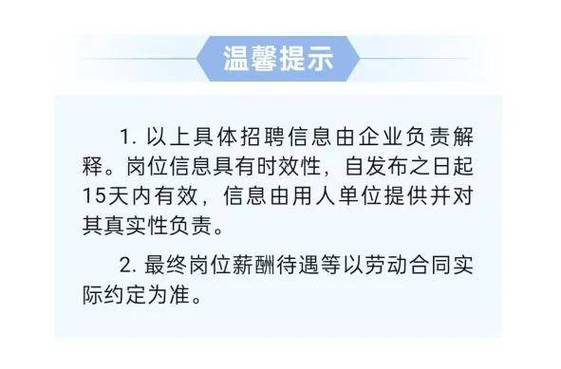 温馨提示

1. 以上具体招聘信息由企业负责解释。岗位信息具有时效性，自发布之日起15天内有效，信息由用人单位提供并对其真实性负责。

2. 最终岗位薪酬待遇等以劳动合同实际约定为准。